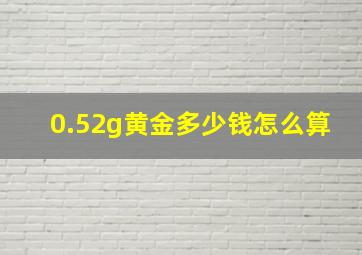 0.52g黄金多少钱怎么算